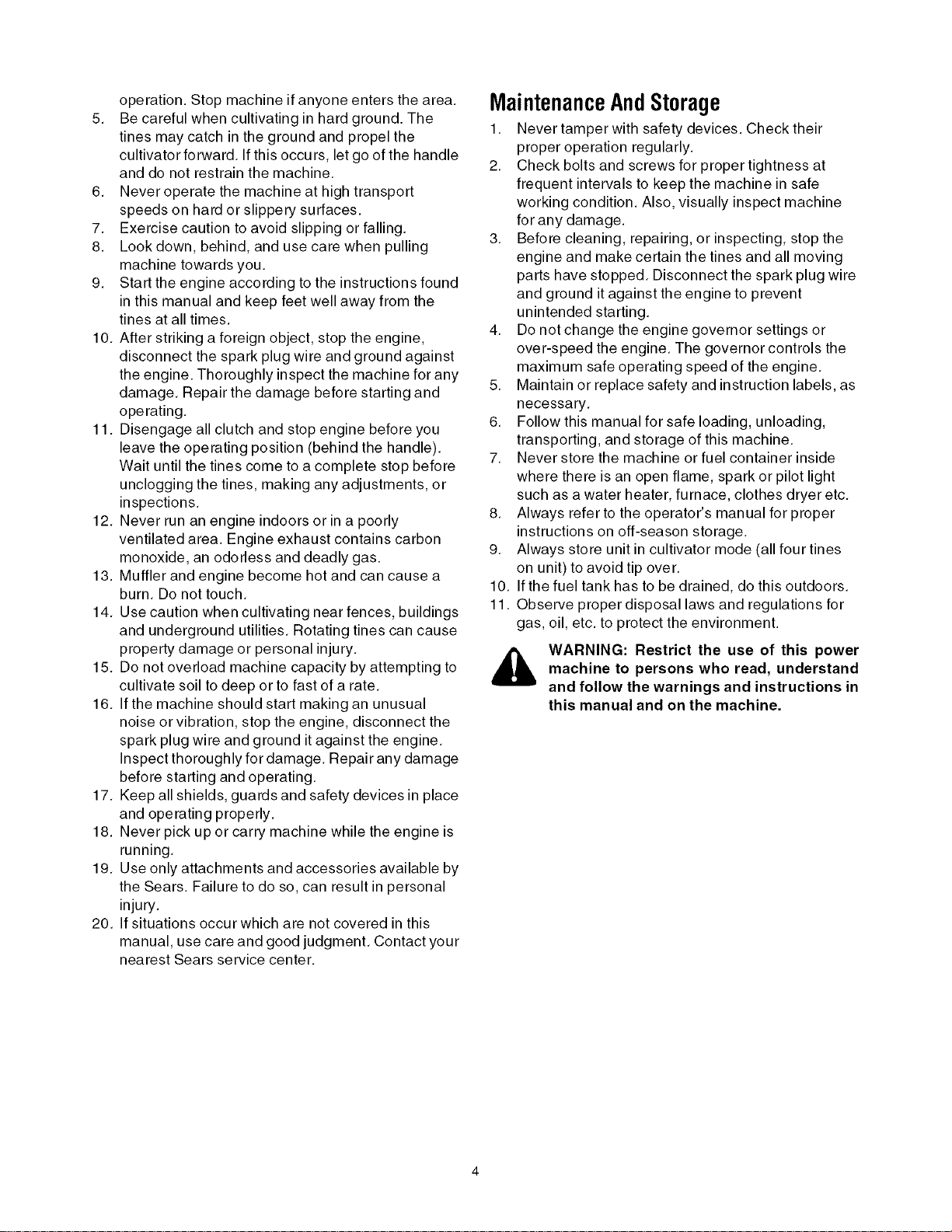 operation. Stop machine if anyone enters the area.
5. Be careful when cultivating in hard ground. The tines may catch in the ground and propel the cultivator forward. If this occurs, let go of the handle and do not restrain the machine.
6. Never operate the machine at high transport speeds on hard or slippery surfaces.
7. Exercise caution to avoid slipping or falling.
8. Look down, behind, and use care when pulling machine towards you.
9. Start the engine according to the instructions found in this manual and keep feet well away from the tines at all times.
10. After striking a foreign object, stop the engine, disconnect the spark plug wire and ground against the engine. Thoroughly inspect the machine for any damage. Repair the damage before starting and operating.
11. Disengage all clutch and stop engine before you leave the operating position (behind the handle). Wait until the tines come to a complete stop before unclogging the tines, making any adjustments, or inspections.
12. Never run an engine indoors or in a poorly ventilated area. Engine exhaust contains carbon monoxide, an odorless and deadly gas.
13. Muffler and engine become hot and can cause a burn. Do not touch.
14. Use caution when cultivating near fences, buildings and underground utilities. Rotating tines can cause property damage or personal injury.
15. Do not overload machine capacity by attempting to cultivate soil to deep or to fast of a rate.
16. If the machine should start making an unusual noise or vibration, stop the engine, disconnect the spark plug wire and ground it against the engine. Inspect thoroughly for damage. Repair any damage before starting and operating.
17. Keep all shields, guards and safety devices in place and operating properly.
18. Never pick up or carry machine while the engine is running.
19. Use only attachments and accessories available by the Sears. Failure to do so, can result in personal injury.
20. If situations occur which are not covered in this manual, use care and good judgment. Contact your nearest Sears service center.

Maintenance And Storage
1. Never tamper with safety devices. Check their proper operation regularly.
2. Check bolts and screws for proper tightness at frequent intervals to keep the machine in safe working condition. Also, visually inspect machine for any damage.
3. Before cleaning, repairing, or inspecting, stop the engine and make certain the tines and all moving parts have stopped. Disconnect the spark plug wire and ground it against the engine to prevent unintended starting.
4. Do not change the engine governor settings or over-speed the engine. The governor controls the maximum safe operating speed of the engine.
5. Maintain or replace safety and instruction labels, as necessary.
6. Follow this manual for safe loading, unloading, transporting, and storage of this machine.
7. Never store the machine or fuel container inside where there is an open flame, spark or pilot light such as a water heater, furnace, clothes dryer etc.
8. Always refer to the operator's manual for proper instructions on off-season storage.
9. Always store unit in cultivator mode (all four tines on unit) to avoid tip over.
10. If the fuel tank has to be drained, do this outdoors.
11. Observe proper disposal laws and regulations for gas, oil, etc. to protect the environment.

WARNING: Restrict the use of this power machine to persons who read, understand and follow the warnings and instructions in this manual and on the machine.

4